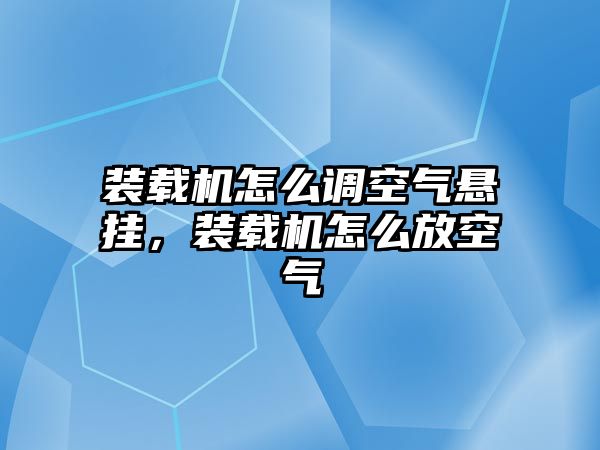 装载机怎么调空气悬挂，装载机怎么放空气